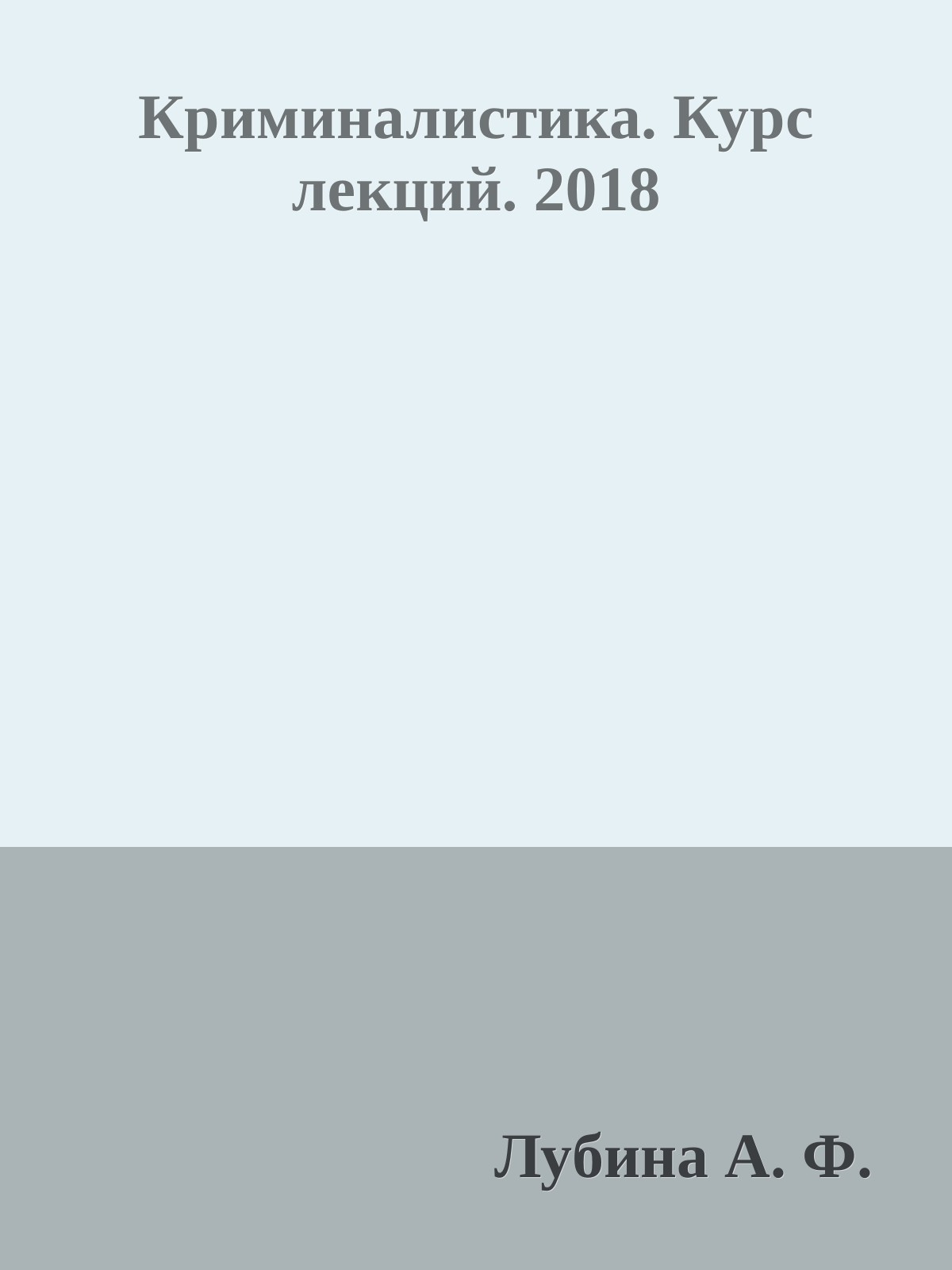 Криминалистика. Курс лекций. 2018

Лубина А. Ф.